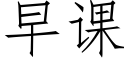 早课